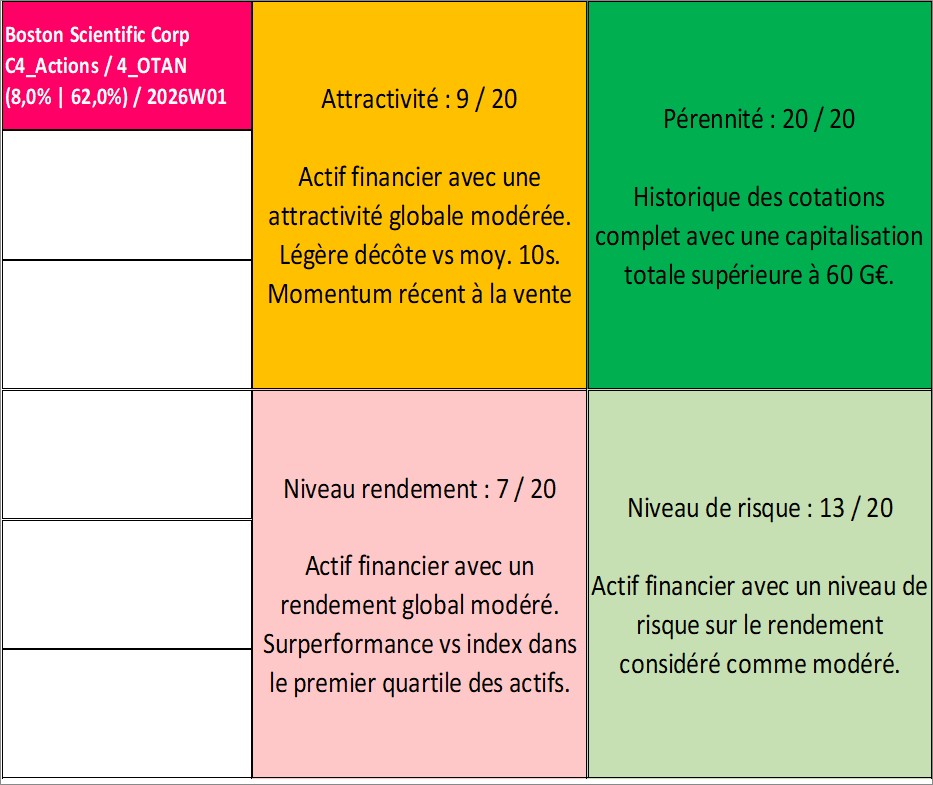 Boston Scientific Corp
C4_Actions / 4_OTAN
(8,0% | 62,0%) / 2026W01

Attractivité : 9 / 20

Actif financier avec une attractivité globale modérée. Légère décôte vs moy. 10s. Momentum récent à la vente

Pérennité : 20 / 20

Historique des cotations complet avec une capitalisation totale supérieure à 60 G€.

Niveau rendement : 7 / 20

Actif financier avec un rendement global modéré. Surperformance vs index dans le premier quartile des actifs.

Niveau de risque : 13 / 20

Actif financier avec un niveau de risque sur le rendement considéré comme modéré.